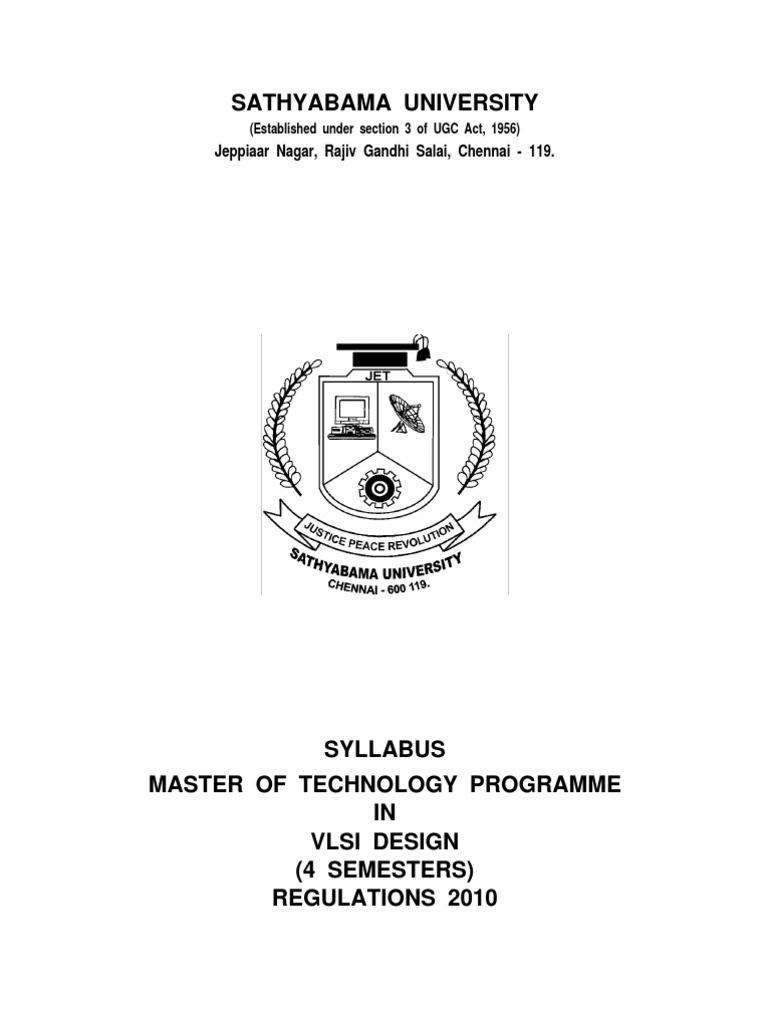 SATHYABAMA UNIVERSITY
(Established under section 3 of UGC Act, 1956)
Jeppiaar Nagar, Rajiv Gandhi Salai, Chennai - 119.

JET

JUSTICE PEACE REVOLUTION
SATHYABAMA UNIVERSITY
CHENNAI - 600 119.

SYLLABUS
MASTER OF TECHNOLOGY PROGRAMME
IN
VLSI DESIGN
(4 SEMESTERS)
REGULATIONS 2010